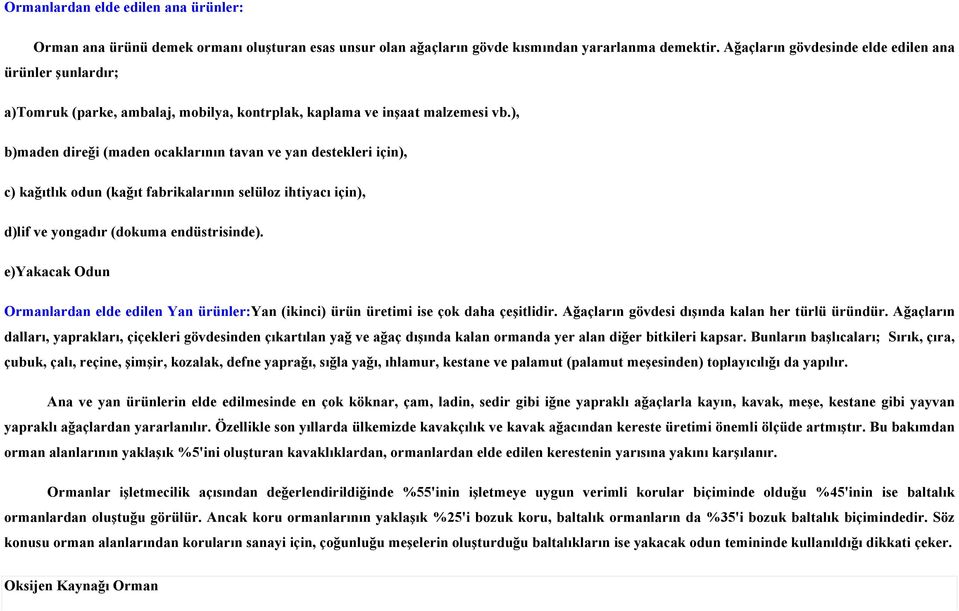 Ormanlardan elde edilen ana ürünler:

Orman ana ürünü demek ormanı oluşturan esas unsur olan ağaçların gövde kısmından yararlanma demektir. Ağaçların gövdesinde elde edilen ana ürünler şunlardır;

a)Tomruk (parke, ambalaj, mobilya, kontrplak, kaplama ve inşaat malzemesi vb.),

b)maden direği (maden ocaklarının tavan ve yan destekleri için),

c) kağıtlık odun (kağıt fabrikalarının selüloz ihtiyacı için),

d)lif ve yongadır (dokuma endüstrisinde).

e)Yakacak Odun

Ormanlardan elde edilen Yan ürünler:Yan (ikinci) ürün üretimi ise çok daha çeşitlidir. Ağaçların gövdesi dışında kalan her türlü üründür. Ağaçların dalları, yaprakları, çiçekleri gövdesinden çıkartılan yağ ve ağaç dışında kalan ormanda yer alan diğer bitkileri kapsar. Bunların başlıcaları; Sırık, çıra, çubuk, çalı, reçine, şimşir, kozalak, defne yaprağı, sığla yağı, ıhlamur, kestane ve palamut (palamut meşesinden) toplayıcılığı da yapılır.

Ana ve yan ürünlerin elde edilmesinde en çok köknar, çam, ladin, sedir gibi iğne yapraklı ağaçlarla kayın, kavak, meşe, kestane gibi yayvan yapraklı ağaçlardan yararlanılır. Özellikle son yıllarda ülkemizde kavakçılık ve kavak ağacından kereste üretimi önemli ölçüde artmıştır. Bu bakımdan orman alanlarının yaklaşık %5'ini oluşturan kavaklıklardan, ormanlardan elde edilen kerestenin yarısına yakını karşılanır.

Ormanlar işletmecilik açısından değerlendirildiğinde %55'inin işletmeye uygun verimli korular biçiminde olduğu %45'inin ise baltalık ormanlardan oluştuğu görülür. Ancak koru ormanlarının yaklaşık %25'i bozuk koru, baltalık ormanların da %35'i bozuk baltalık biçimindedir. Söz konusu orman alanlarından koruların sanayi için, çoğunluğu meşelerin oluşturduğu baltalıkların ise yakacak odun temininde kullanıldığı dikkati çeker.

Oksijen Kaynağı Orman